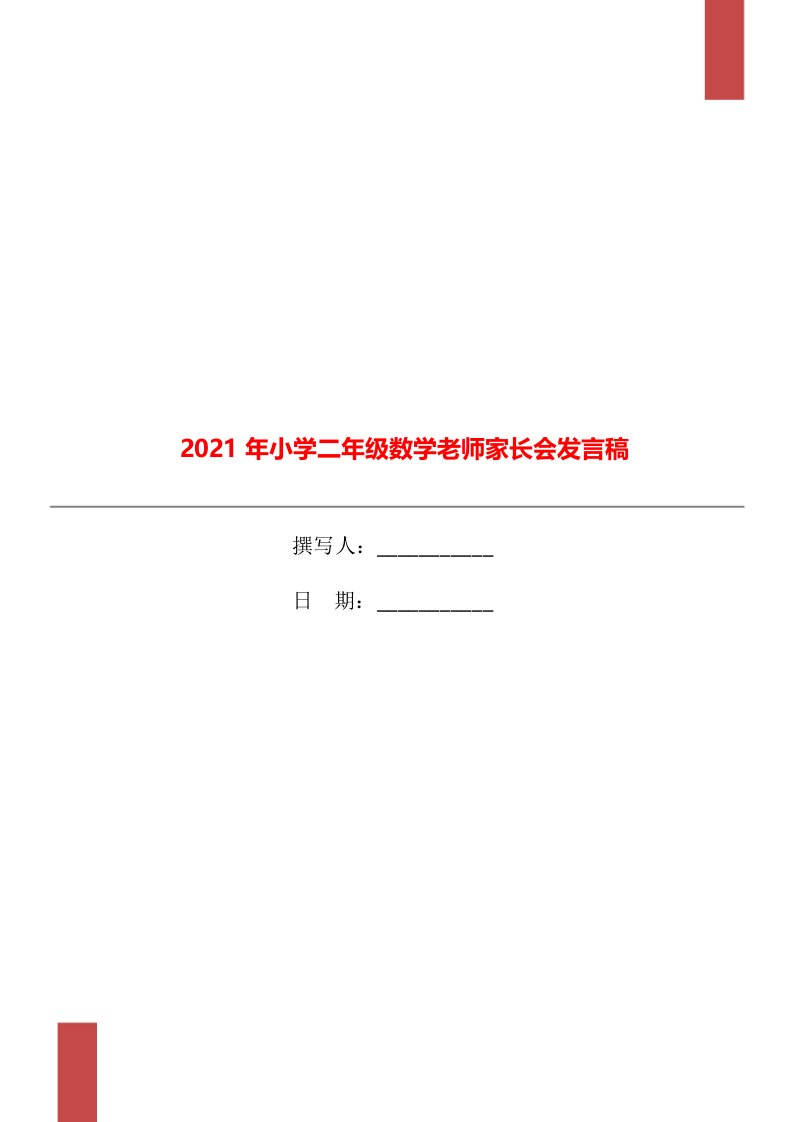 2021 年小学二年级数学老师家长会发言稿

撰写人：___________

日　期：___________